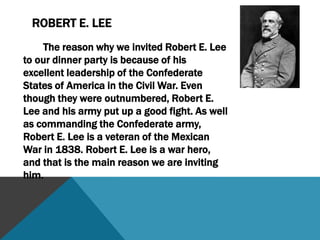 ROBERT E. LEE

The reason why we invited Robert E. Lee to our dinner party is because of his excellent leadership of the Confederate States of America in the Civil War. Even though they were outnumbered, Robert E. Lee and his army put up a good fight. As well as commanding the Confederate army, Robert E. Lee is a veteran of the Mexican War in 1838. Robert E. Lee is a war hero, and that is the main reason we are inviting him.